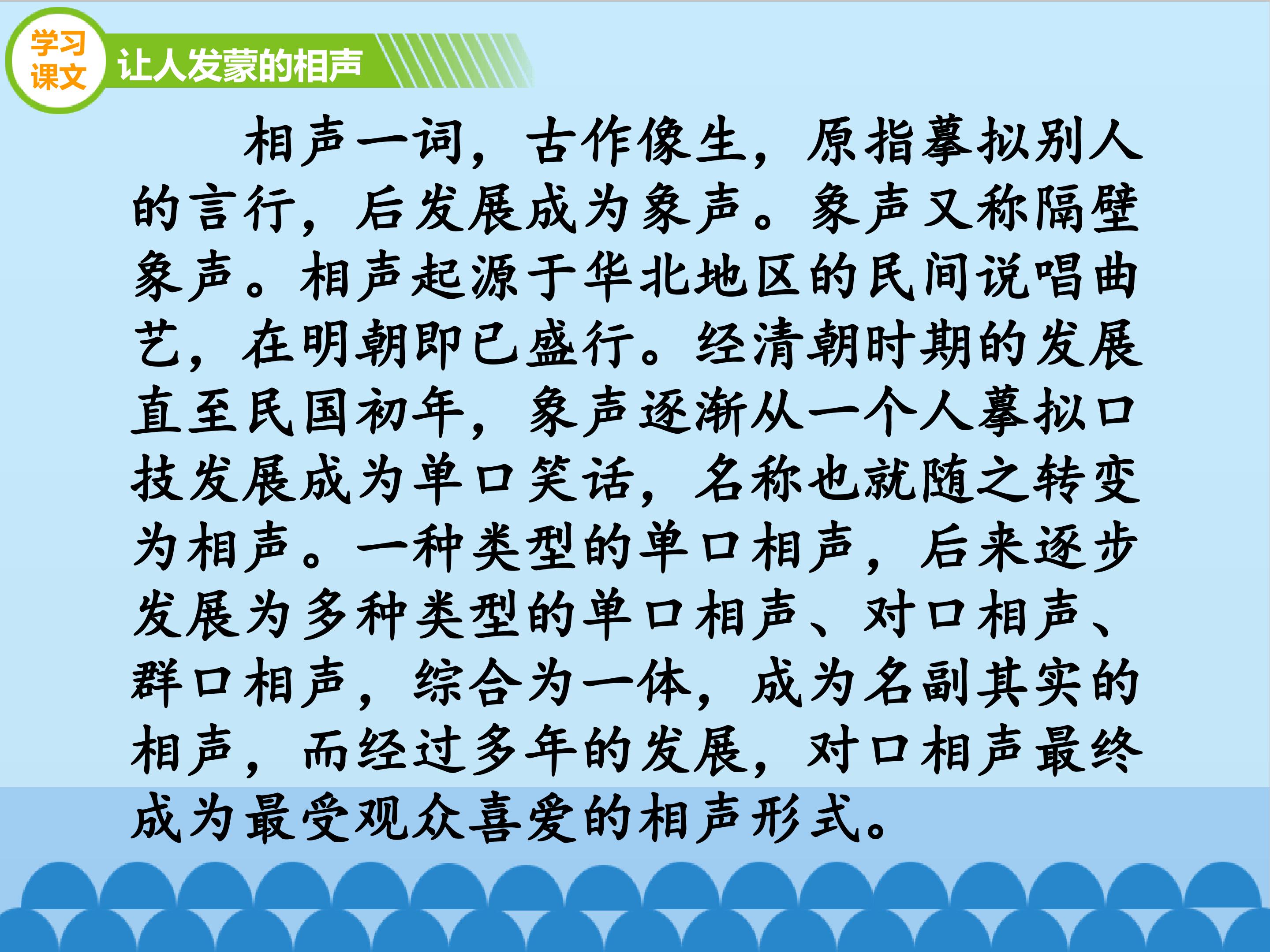 学习课文

让人发蒙的相声

相声一词，古作像生，原指摹拟别人的言行，后发展成为象声。象声又称隔壁象声。相声起源于华北地区的民间说唱曲艺，在明朝即已盛行。经清朝时期的发展直至民国初年，象声逐渐从一个人摹拟口技发展成为单口笑话，名称也就随之转变为相声。一种类型的单口相声，后来逐步发展为多种类型的单口相声、对口相声、群口相声，综合为一体，成为名副其实的相声，而经过多年的发展，对口相声最终成为最受观众喜爱的相声形式。